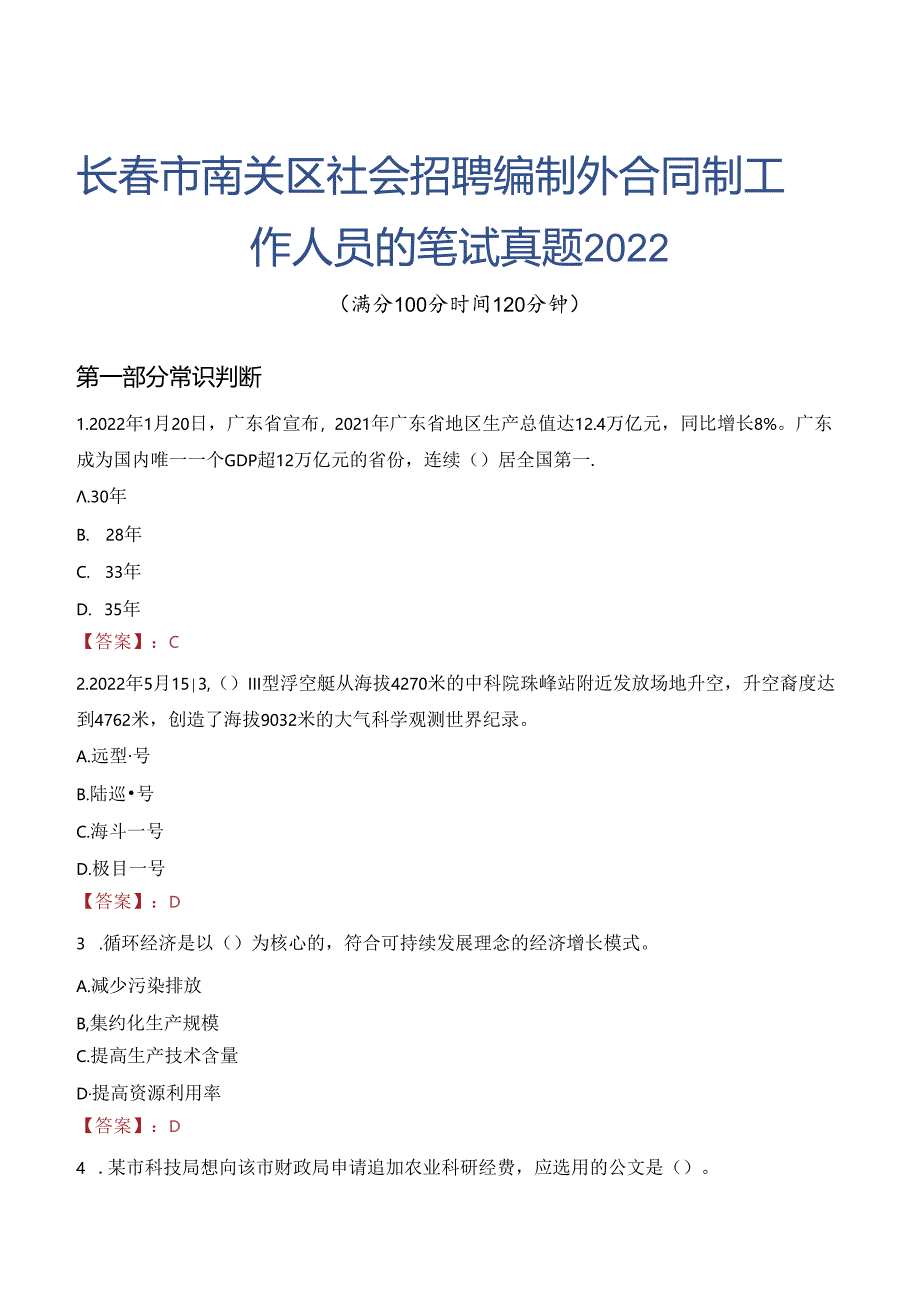 长春市南关区社会招聘编制外合同制工作人员的笔试真题2022

（满分100分时间120分钟）

第一部分常识判断

1.2022年1月20日，广东省宣布，2021年广东省地区生产总值达12.4万亿元，同比增长8%。广东成为国内唯一一个GDP超12万亿元的省份，连续（）居全国第一.

Λ.30年

B. 28年

C. 33年

D. 35年

【答案】：C

2.2022年5月15|3,（）III型浮空艇从海拔4270米的中科院珠峰站附近发放场地升空，升空裔度达到4762米，创造了海拔9032米的大气科学观测世界纪录。

A.远型·号

B.陆巡•号

C.海斗一号

D.极目一号

【答案】：D

3 .循环经济是以（）为核心的，符合可持续发展理念的经济增长模式。

A.减少污染排放

B,集约化生产规模

C.提高生产技术含量

D·提高资源利用率

【答案】：D

4 .某市科技局想向该市财政局申请追加农业科研经费，应选用的公文是（）。